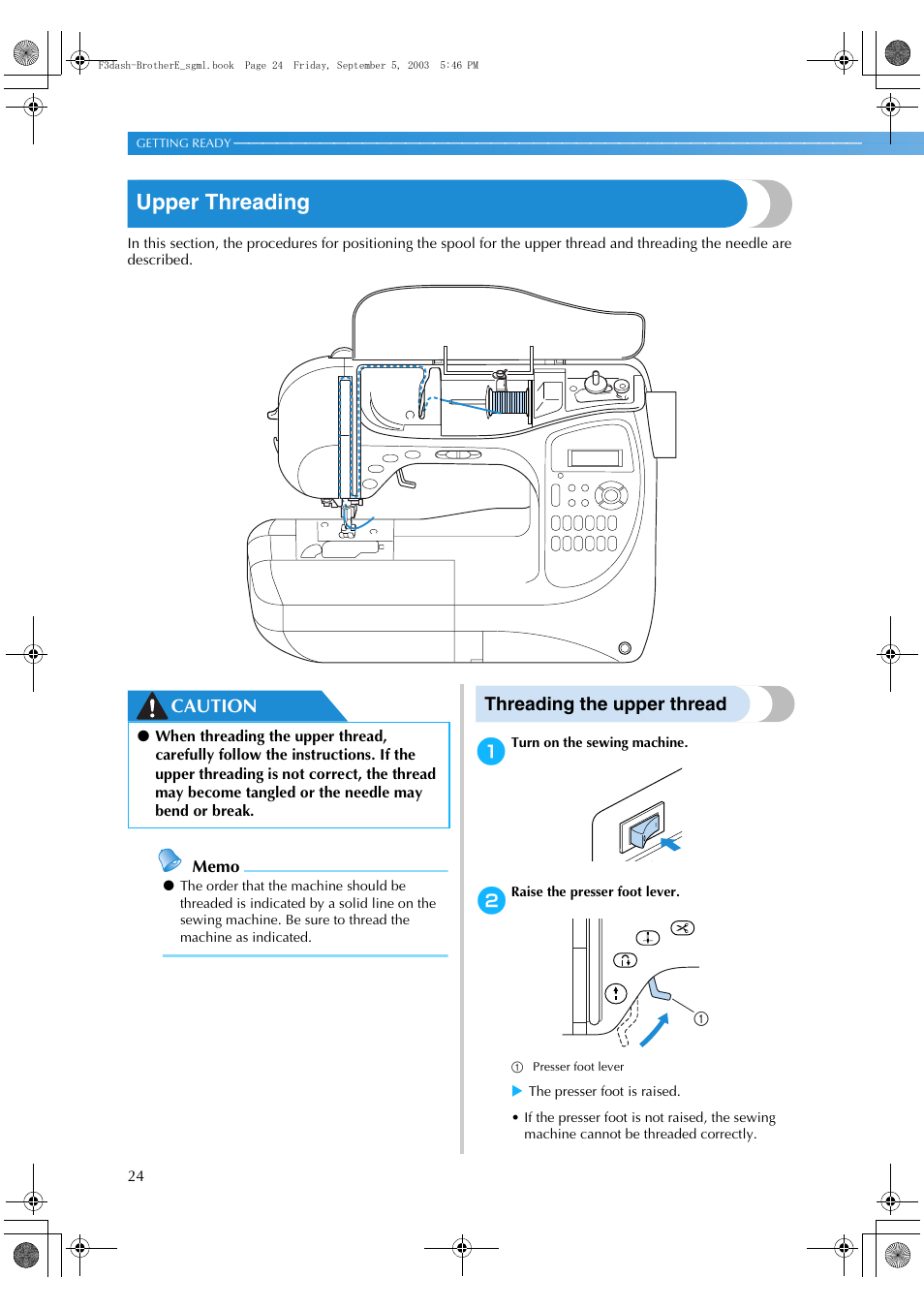 F3dash-BrotherE_sgml.book Page 24 Friday, September 5, 2003 5:46 PM

GETTING READY

Upper Threading

In this section, the procedures for positioning the spool for the upper thread and threading the needle are described.

CAUTION

● When threading the upper thread, carefully follow the instructions. If the upper threading is not correct, the thread may become tangled or the needle may bend or break.

Memo

● The order that the machine should be threaded is indicated by a solid line on the sewing machine. Be sure to thread the machine as indicated.

Threading the upper thread

1 Turn on the sewing machine.

2 Raise the presser foot lever.

①

① Presser foot lever

▶ The presser foot is raised.

• If the presser foot is not raised, the sewing machine cannot be threaded correctly.

24